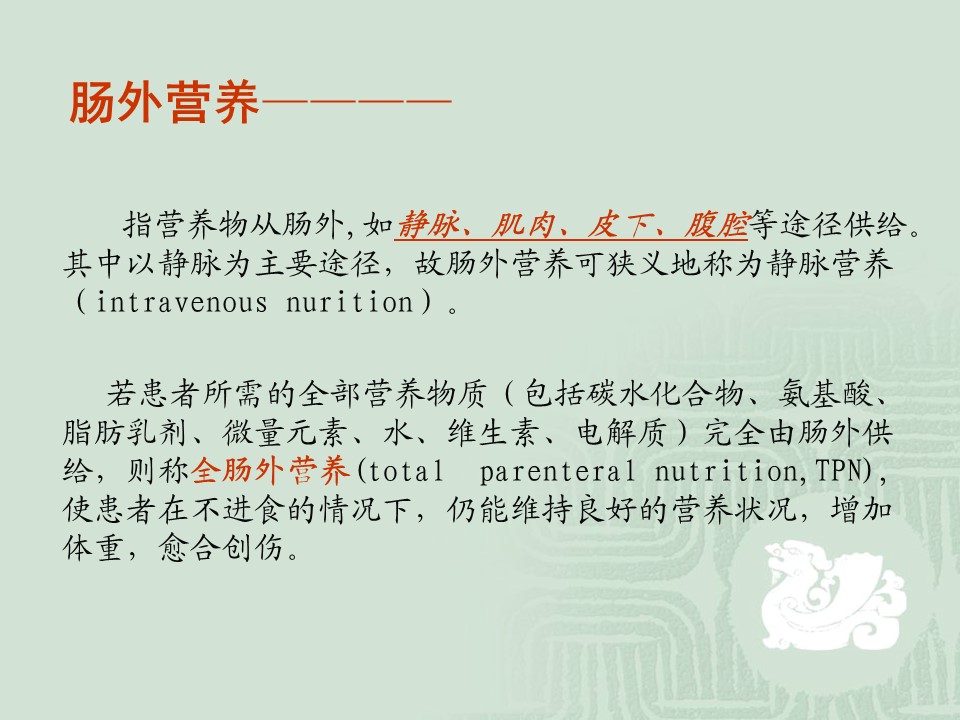 肠外营养————

指营养物从肠外,如静脉、肌肉、皮下、腹腔等途径供给。其中以静脉为主要途径，故肠外营养可狭义地称为静脉营养（intravenous nurition）。

若患者所需的全部营养物质（包括碳水化合物、氨基酸、脂肪乳剂、微量元素、水、维生素、电解质）完全由肠外供给，则称全肠外营养(total parenteral nutrition,TPN)，使患者在不进食的情况下，仍能维持良好的营养状况，增加体重，愈合创伤。